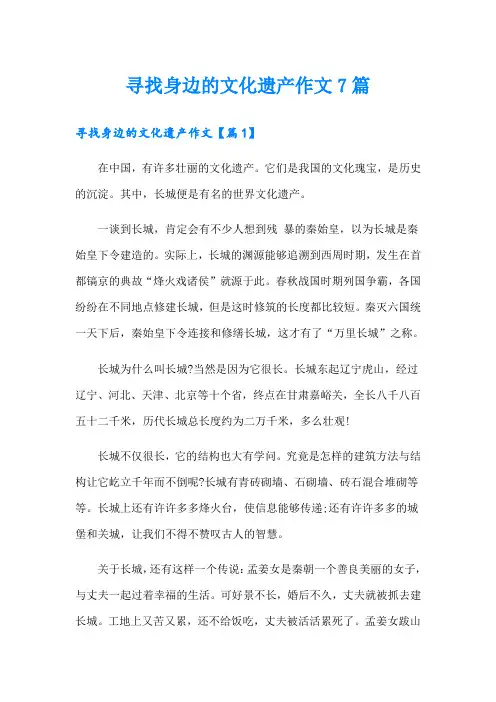 寻找身边的文化遗产作文7篇

寻找身边的文化遗产作文【篇1】

在中国，有许多壮丽的文化遗产。它们是我国的文化瑰宝，是历史的沉淀。其中，长城便是有名的世界文化遗产。

一谈到长城，肯定会有不少人想到残 暴的秦始皇，以为长城是秦始皇下令建造的。实际上，长城的渊源能够追溯到西周时期，发生在首都镐京的典故“烽火戏诸侯”就源于此。春秋战国时期列国争霸，各国纷纷在不同地点修建长城，但是这时修筑的长度都比较短。秦灭六国统一天下后，秦始皇下令连接和修缮长城，这才有了“万里长城”之称。

长城为什么叫长城?当然是因为它很长。长城东起辽宁虎山，经过辽宁、河北、天津、北京等十个省，终点在甘肃嘉峪关，全长八千八百五十二千米，历代长城总长度约为二万千米，多么壮观!

长城不仅很长，它的结构也大有学问。究竟是怎样的建筑方法与结构让它屹立千年而不倒呢?长城有青砖砌墙、石砌墙、砖石混合堆砌等等。长城上还有许许多多烽火台，使信息能够传递;还有许许多多的城堡和关城，让我们不得不赞叹古人的智慧。

关于长城，还有这样一个传说：孟姜女是秦朝一个善良美丽的女子，与丈夫一起过着幸福的生活。可好景不长，婚后不久，丈夫就被抓去建长城。工地上又苦又累，还不给饭吃，丈夫被活活累死了。孟姜女跋山